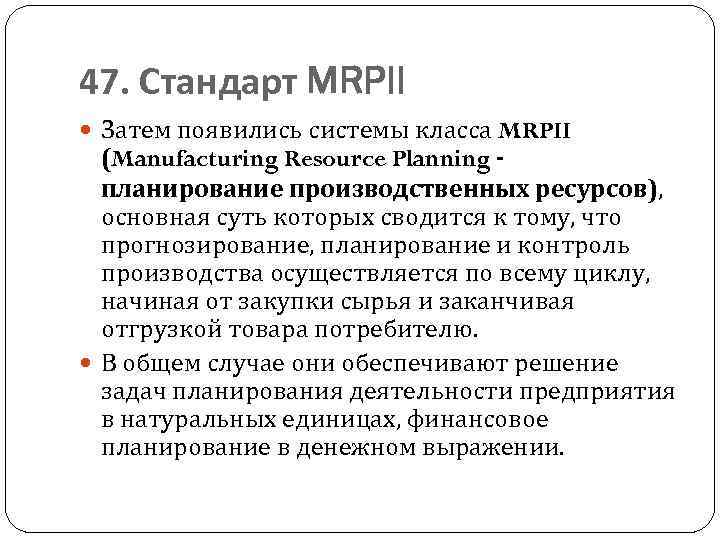 47. Стандарт MRPII

Затем появились системы класса MRPII (Manufacturing Resource Planning - планирование производственных ресурсов), основная суть которых сводится к тому, что прогнозирование, планирование и контроль производства осуществляется по всему циклу, начиная от закупки сырья и заканчивая отгрузкой товара потребителю.

В общем случае они обеспечивают решение задач планирования деятельности предприятия в натуральных единицах, финансовое планирование в денежном выражении.